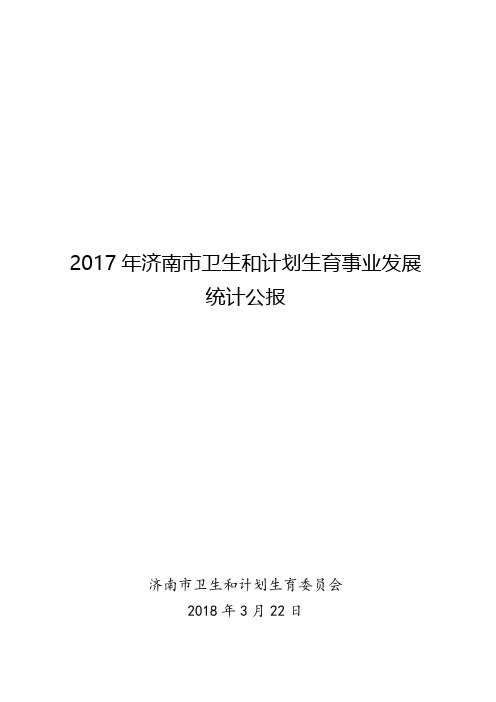 2017 年济南市卫生和计划生育事业发展统计公报

济南市卫生和计划生育委员会
2018 年 3 月 22 日